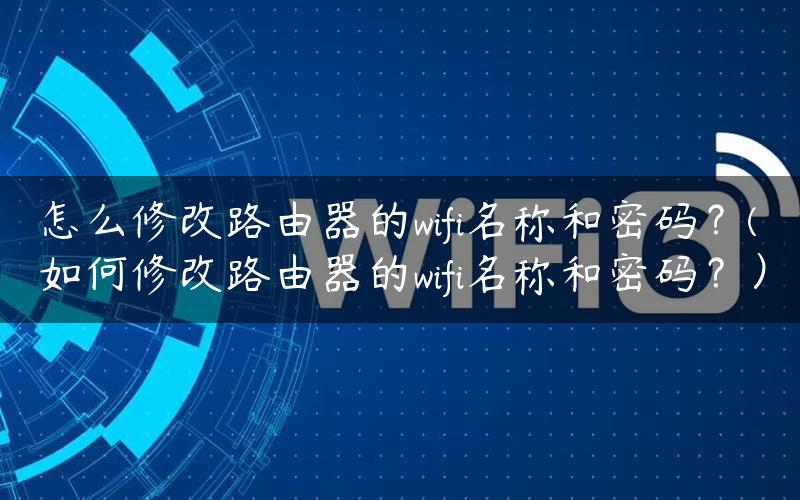 WiFi6

怎么修改路由器的wifi名称和密码？(如何修改路由器的wifi名称和密码？)